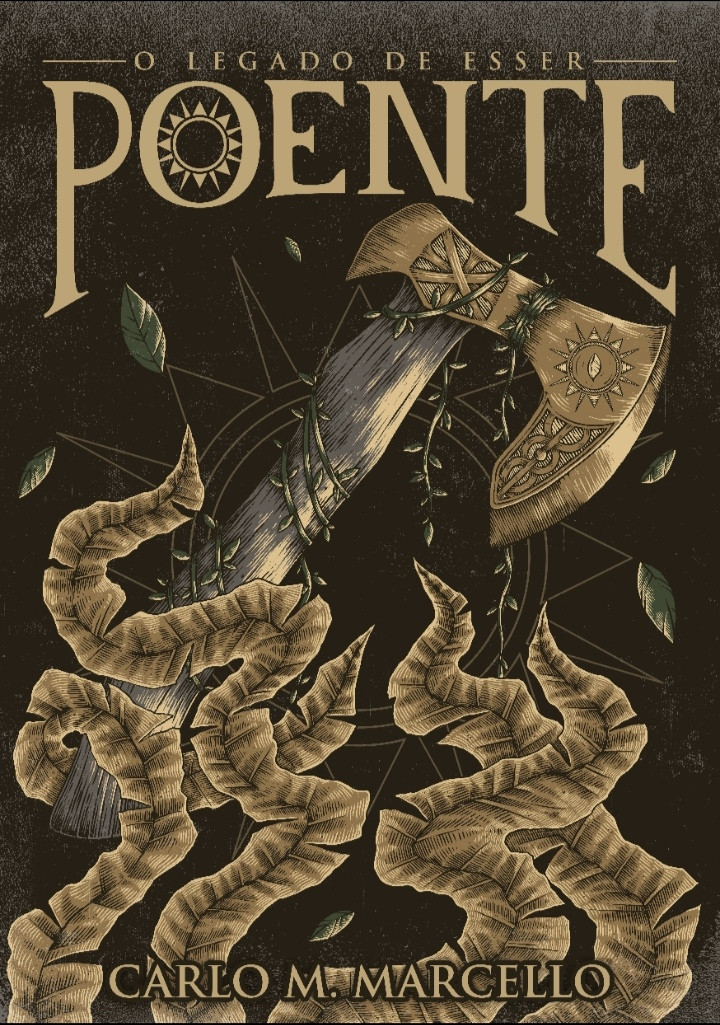 O LEGADO DE ESSER
POENTE
CARLO M. MARCELLO